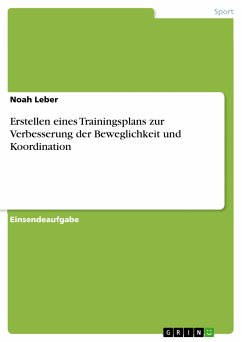 Sport

Noah Leber

Erstellen eines Trainingsplans zur Verbesserung der Beweglichkeit und Koordination

Einsendeaufgabe

GRIN